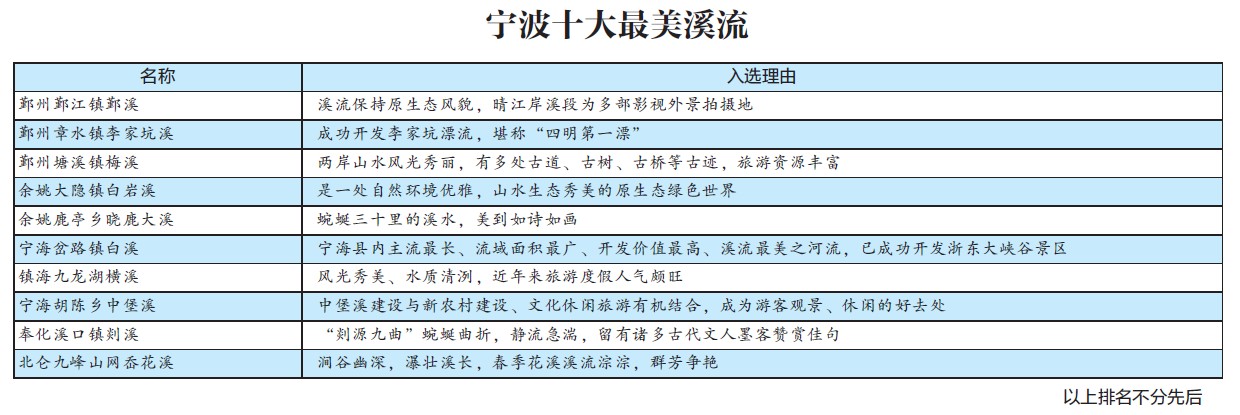 宁波十大最美溪流

| 名称 | 入选理由 |
|---|---|
| 鄞州鄞江镇鄞溪 | 溪流保持原生态风貌，晴江岸溪段为多部影视外景拍摄地 |
| 鄞州章水镇李家坑溪 | 成功开发李家坑漂流，堪称“四明第一漂” |
| 鄞州塘溪镇梅溪 | 两岸山水风光秀丽，有多处古道、古树、古桥等古迹，旅游资源丰富 |
| 余姚大隐镇白岩溪 | 是一处自然环境优雅，山水生态秀美的原生态绿色世界 |
| 余姚鹿亭乡晓鹿大溪 | 蜿蜒三十里的溪水，美到如诗如画 |
| 宁海岔路镇白溪 | 宁海县内主流最长、流域面积最广、开发价值最高、溪流最美之河流，已成功开发浙东大峡谷景区 |
| 镇海九龙湖横溪 | 风光秀美、水质清冽，近年来旅游度假人气颇旺 |
| 宁海胡陈乡中堡溪 | 中堡溪建设与新农村建设、文化休闲旅游有机结合，成为游客观景、休闲的好去处 |
| 奉化溪口镇剡溪 | “剡源九曲”蜿蜒曲折，静流急湍，留有诸多古代文人墨客赞赏佳句 |
| 北仑九峰山网岙花溪 | 涧谷幽深，瀑壮溪长，春季花溪溪流淙淙，群芳争艳 |

以上排名不分先后